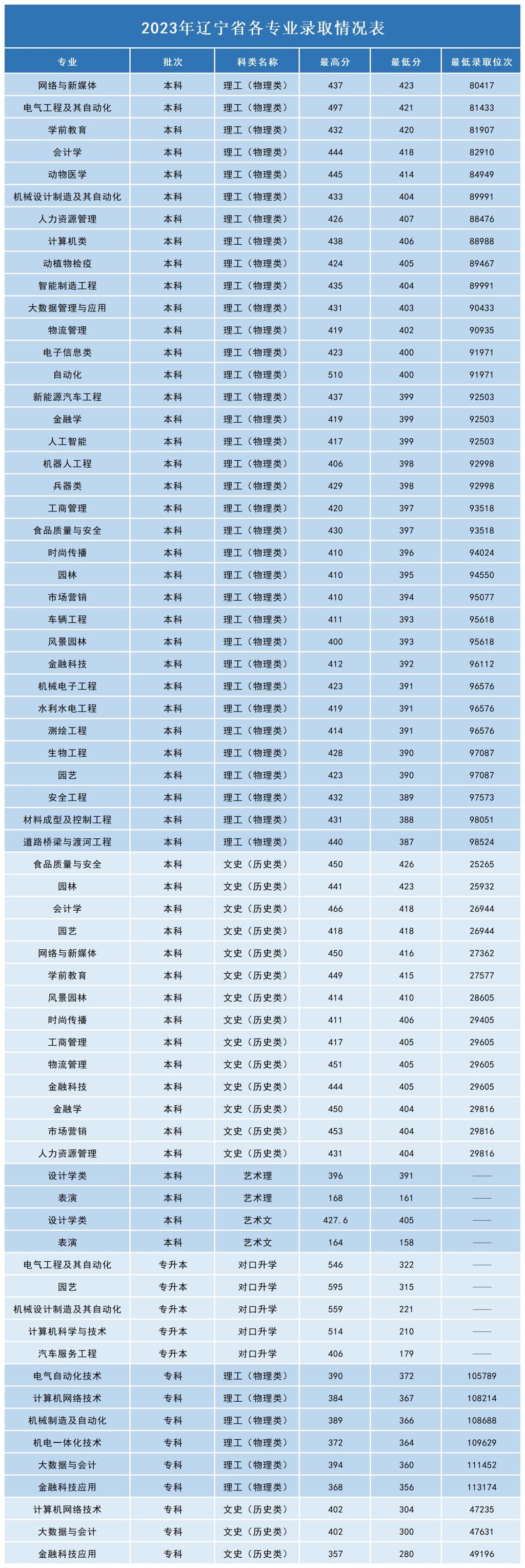 2023年辽宁省各专业录取情况表

| 专业 | 批次 | 科类名称 | 最高分 | 最低分 | 最低录取位次 |
|---|---|---|---|---|---|
| 网络与新媒体 | 本科 | 理工（物理类） | 437 | 423 | 80417 |
| 电气工程及其自动化 | 本科 | 理工（物理类） | 497 | 421 | 81433 |
| 学前教育 | 本科 | 理工（物理类） | 432 | 420 | 81907 |
| 会计学 | 本科 | 理工（物理类） | 444 | 418 | 82910 |
| 动物医学 | 本科 | 理工（物理类） | 445 | 414 | 84949 |
| 机械设计制造及其自动化 | 本科 | 理工（物理类） | 433 | 404 | 89991 |
| 人力资源管理 | 本科 | 理工（物理类） | 426 | 407 | 88476 |
| 计算机类 | 本科 | 理工（物理类） | 438 | 406 | 88988 |
| 动植物检疫 | 本科 | 理工（物理类） | 424 | 405 | 89467 |
| 智能制造工程 | 本科 | 理工（物理类） | 435 | 404 | 89991 |
| 大数据管理与应用 | 本科 | 理工（物理类） | 431 | 403 | 90433 |
| 物流管理 | 本科 | 理工（物理类） | 419 | 402 | 90935 |
| 电子信息类 | 本科 | 理工（物理类） | 423 | 400 | 91971 |
| 自动化 | 本科 | 理工（物理类） | 510 | 400 | 91971 |
| 新能源汽车工程 | 本科 | 理工（物理类） | 437 | 399 | 92503 |
| 金融学 | 本科 | 理工（物理类） | 419 | 399 | 92503 |
| 人工智能 | 本科 | 理工（物理类） | 417 | 399 | 92503 |
| 机器人工程 | 本科 | 理工（物理类） | 406 | 398 | 92998 |
| 兵器类 | 本科 | 理工（物理类） | 429 | 398 | 92998 |
| 工商管理 | 本科 | 理工（物理类） | 420 | 397 | 93518 |
| 食品质量与安全 | 本科 | 理工（物理类） | 430 | 397 | 93518 |
| 时尚传播 | 本科 | 理工（物理类） | 410 | 396 | 94024 |
| 园林 | 本科 | 理工（物理类） | 410 | 395 | 94550 |
| 市场营销 | 本科 | 理工（物理类） | 410 | 394 | 95077 |
| 车辆工程 | 本科 | 理工（物理类） | 411 | 393 | 95618 |
| 风景园林 | 本科 | 理工（物理类） | 400 | 393 | 95618 |
| 金融科技 | 本科 | 理工（物理类） | 412 | 392 | 96112 |
| 机械电子工程 | 本科 | 理工（物理类） | 423 | 391 | 96576 |
| 水利水电工程 | 本科 | 理工（物理类） | 419 | 391 | 96576 |
| 测绘工程 | 本科 | 理工（物理类） | 414 | 391 | 96576 |
| 生物工程 | 本科 | 理工（物理类） | 428 | 390 | 97087 |
| 园艺 | 本科 | 理工（物理类） | 423 | 390 | 97087 |
| 安全工程 | 本科 | 理工（物理类） | 432 | 389 | 97573 |
| 材料成型及控制工程 | 本科 | 理工（物理类） | 431 | 388 | 98051 |
| 道路桥梁与渡河工程 | 本科 | 理工（物理类） | 440 | 387 | 98524 |
| 食品质量与安全 | 本科 | 文史（历史类） | 450 | 426 | 25265 |
| 园林 | 本科 | 文史（历史类） | 441 | 423 | 25932 |
| 会计学 | 本科 | 文史（历史类） | 466 | 418 | 26944 |
| 园艺 | 本科 | 文史（历史类） | 418 | 418 | 26944 |
| 网络与新媒体 | 本科 | 文史（历史类） | 450 | 416 | 27362 |
| 学前教育 | 本科 | 文史（历史类） | 449 | 415 | 27577 |
| 风景园林 | 本科 | 文史（历史类） | 414 | 410 | 28605 |
| 时尚传播 | 本科 | 文史（历史类） | 411 | 406 | 29405 |
| 工商管理 | 本科 | 文史（历史类） | 417 | 405 | 29605 |
| 物流管理 | 本科 | 文史（历史类） | 451 | 405 | 29605 |
| 金融科技 | 本科 | 文史（历史类） | 444 | 405 | 29605 |
| 金融学 | 本科 | 文史（历史类） | 450 | 404 | 29816 |
| 市场营销 | 本科 | 文史（历史类） | 453 | 404 | 29816 |
| 人力资源管理 | 本科 | 文史（历史类） | 431 | 404 | 29816 |
| 设计学类 | 本科 | 艺术理 | 396 | 391 | —— |
| 表演 | 本科 | 艺术理 | 168 | 161 | —— |
| 设计学类 | 本科 | 艺术文 | 427.6 | 405 | —— |
| 表演 | 本科 | 艺术文 | 164 | 158 | —— |
| 电气工程及其自动化 | 专升本 | 对口升学 | 546 | 322 | —— |
| 园艺 | 专升本 | 对口升学 | 595 | 315 | —— |
| 机械设计制造及其自动化 | 专升本 | 对口升学 | 559 | 221 | —— |
| 计算机科学与技术 | 专升本 | 对口升学 | 514 | 210 | —— |
| 汽车服务工程 | 专升本 | 对口升学 | 406 | 179 | —— |
| 电气自动化技术 | 专科 | 理工（物理类） | 390 | 372 | 105789 |
| 计算机网络技术 | 专科 | 理工（物理类） | 384 | 367 | 108214 |
| 机械制造及自动化 | 专科 | 理工（物理类） | 389 | 366 | 108688 |
| 机电一体化技术 | 专科 | 理工（物理类） | 372 | 364 | 109629 |
| 大数据与会计 | 专科 | 理工（物理类） | 394 | 360 | 111452 |
| 金融科技应用 | 专科 | 理工（物理类） | 368 | 356 | 113174 |
| 计算机网络技术 | 专科 | 文史（历史类） | 402 | 304 | 47235 |
| 大数据与会计 | 专科 | 文史（历史类） | 402 | 300 | 47631 |
| 金融科技应用 | 专科 | 文史（历史类） | 357 | 280 | 49196 |